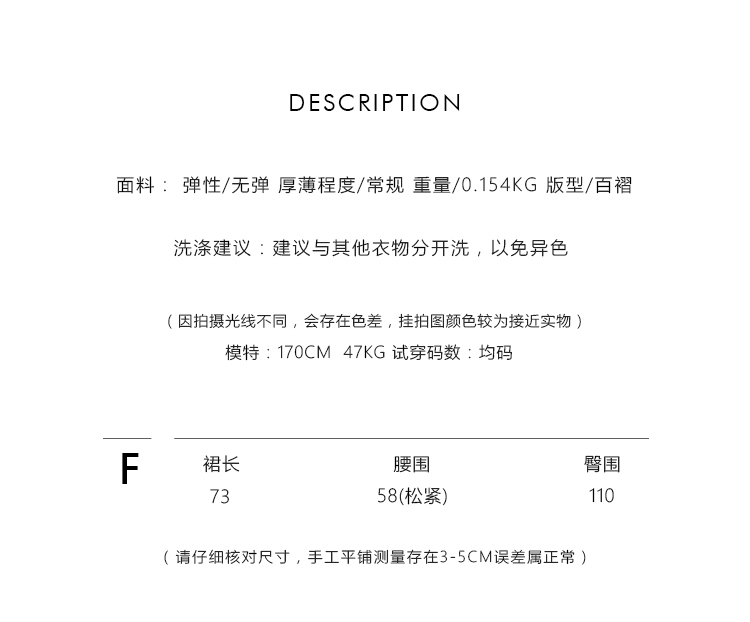 DESCRIPTION

面料： 弹性/无弹 厚薄程度/常规 重量/0.154KG 版型/百褶

洗涤建议：建议与其他衣物分开洗，以免异色

（因拍摄光线不同，会存在色差，挂拍图颜色较为接近实物）

模特：170CM 47KG 试穿码数：均码

| F | 裙长 | 腰围 | 臀围 |
|---|---|---|---|
| | 73 | 58(松紧) | 110 |

（请仔细核对尺寸，手工平铺测量存在3-5CM误差属正常）